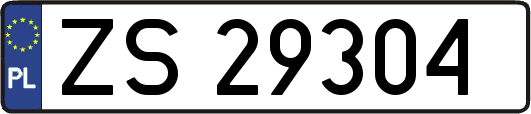 PL
ZS 29304